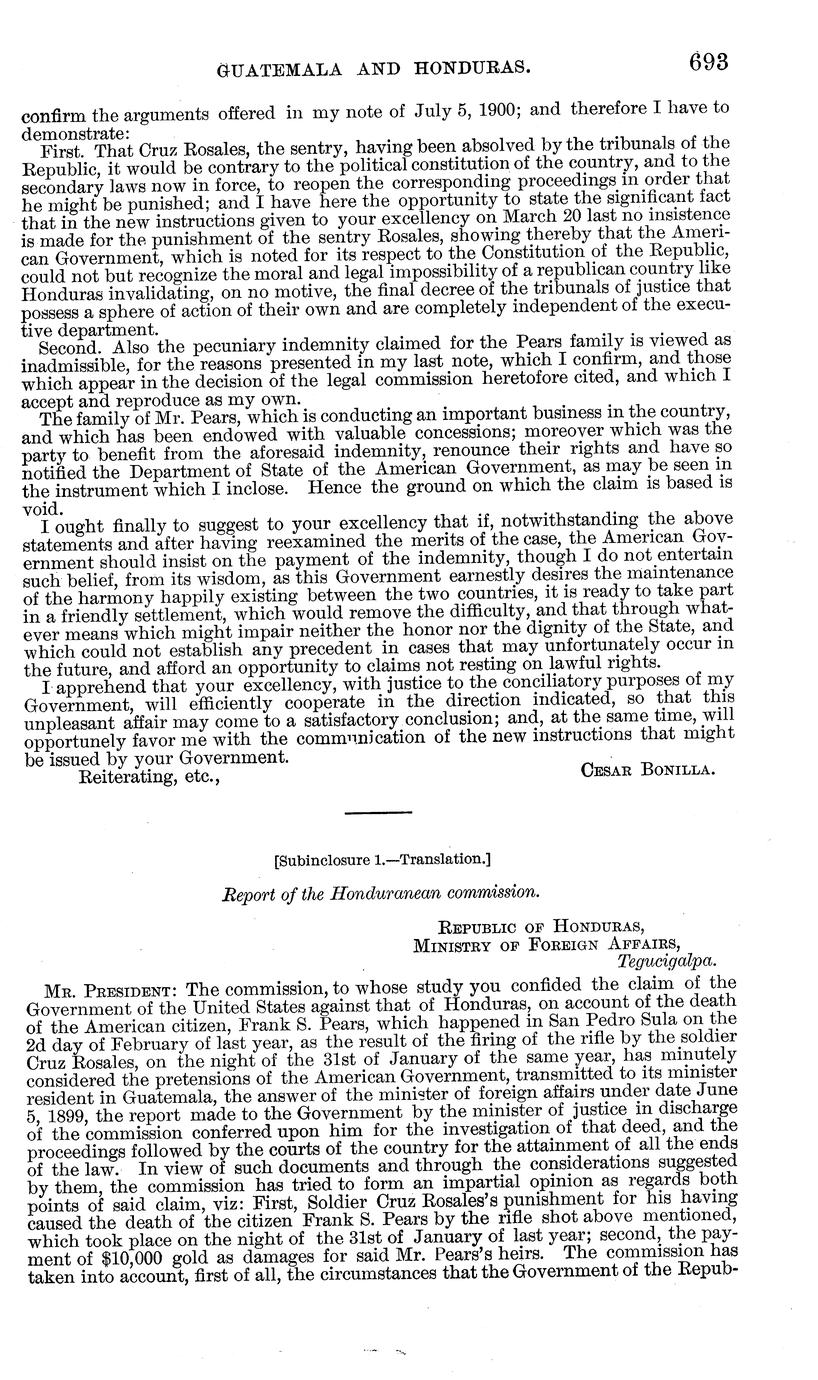 GUATEMALA AND HONDURAS. 693

confirm the arguments offered in my note of July 5, 1900; and therefore I have to demonstrate:

First. That Cruz Rosales, the sentry, having been absolved by the tribunals of the Republic, it would be contrary to the political constitution of the country, and to the secondary laws now in force, to reopen the corresponding proceedings in order that he might be punished; and I have here the opportunity to state the significant fact that in the new instructions given to your excellency on March 20 last no insistence is made for the punishment of the sentry Rosales, showing thereby that the American Government, which is noted for its respect to the Constitution of the Republic, could not but recognize the moral and legal impossibility of a republican country like Honduras invalidating, on no motive, the final decree of the tribunals of justice that possess a sphere of action of their own and are completely independent of the executive department.

Second. Also the pecuniary indemnity claimed for the Pears family is viewed as inadmissible, for the reasons presented in my last note, which I confirm, and those which appear in the decision of the legal commission heretofore cited, and which I accept and reproduce as my own.

The family of Mr. Pears, which is conducting an important business in the country, and which has been endowed with valuable concessions; moreover which was the party to benefit from the aforesaid indemnity, renounce their rights and have so notified the Department of State of the American Government, as may be seen in the instrument which I inclose. Hence the ground on which the claim is based is void.

I ought finally to suggest to your excellency that if, notwithstanding the above statements and after having reexamined the merits of the case, the American Government should insist on the payment of the indemnity, though I do not entertain such belief, from its wisdom, as this Government earnestly desires the maintenance of the harmony happily existing between the two countries, it is ready to take part in a friendly settlement, which would remove the difficulty, and that through whatever means which might impair neither the honor nor the dignity of the State, and which could not establish any precedent in cases that may unfortunately occur in the future, and afford an opportunity to claims not resting on lawful rights.

I apprehend that your excellency, with justice to the conciliatory purposes of my Government, will efficiently cooperate in the direction indicated, so that this unpleasant affair may come to a satisfactory conclusion; and, at the same time, will opportunely favor me with the communication of the new instructions that might be issued by your Government.

Reiterating, etc., CESAR BONILLA.

[Subinclosure 1.—Translation.]

Report of the Honduranean commission.

REPUBLIC OF HONDURAS,
MINISTRY OF FOREIGN AFFAIRS,
Tegucigalpa.

MR. PRESIDENT: The commission, to whose study you confided the claim of the Government of the United States against that of Honduras, on account of the death of the American citizen, Frank S. Pears, which happened in San Pedro Sula on the 2d day of February of last year, as the result of the firing of the rifle by the soldier Cruz Rosales, on the night of the 31st of January of the same year, has minutely considered the pretensions of the American Government, transmitted to its minister resident in Guatemala, the answer of the minister of foreign affairs under date June 5, 1899, the report made to the Government by the minister of justice in discharge of the commission conferred upon him for the investigation of that deed, and the proceedings followed by the courts of the country for the attainment of all the ends of the law. In view of such documents and through the considerations suggested by them, the commission has tried to form an impartial opinion as regards both points of said claim, viz: First, Soldier Cruz Rosales's punishment for his having caused the death of the citizen Frank S. Pears by the rifle shot above mentioned, which took place on the night of the 31st of January of last year; second, the payment of $10,000 gold as damages for said Mr. Pears's heirs. The commission has taken into account, first of all, the circumstances that the Government of the Repub-